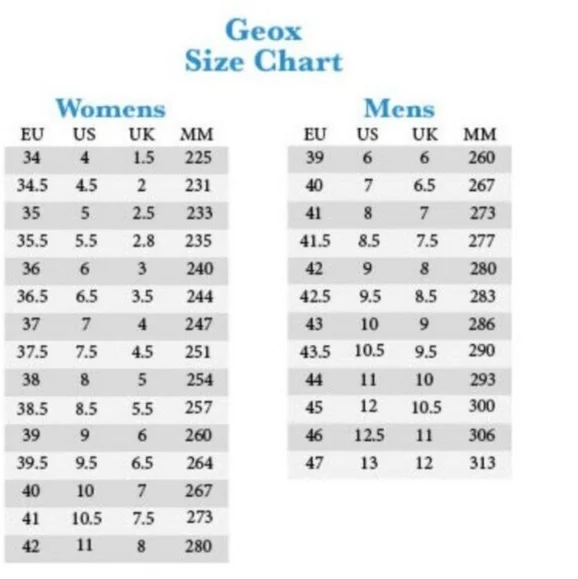 Geox
Size Chart

Womens

| EU | US | UK | MM |
|---|---|---|---|
| 34 | 4 | 1.5 | 225 |
| 34.5 | 4.5 | 2 | 231 |
| 35 | 5 | 2.5 | 233 |
| 35.5 | 5.5 | 2.8 | 235 |
| 36 | 6 | 3 | 240 |
| 36.5 | 6.5 | 3.5 | 244 |
| 37 | 7 | 4 | 247 |
| 37.5 | 7.5 | 4.5 | 251 |
| 38 | 8 | 5 | 254 |
| 38.5 | 8.5 | 5.5 | 257 |
| 39 | 9 | 6 | 260 |
| 39.5 | 9.5 | 6.5 | 264 |
| 40 | 10 | 7 | 267 |
| 41 | 10.5 | 7.5 | 273 |
| 42 | 11 | 8 | 280 |

Mens

| EU | US | UK | MM |
|---|---|---|---|
| 39 | 6 | 6 | 260 |
| 40 | 7 | 6.5 | 267 |
| 41 | 8 | 7 | 273 |
| 41.5 | 8.5 | 7.5 | 277 |
| 42 | 9 | 8 | 280 |
| 42.5 | 9.5 | 8.5 | 283 |
| 43 | 10 | 9 | 286 |
| 43.5 | 10.5 | 9.5 | 290 |
| 44 | 11 | 10 | 293 |
| 45 | 12 | 10.5 | 300 |
| 46 | 12.5 | 11 | 306 |
| 47 | 13 | 12 | 313 |